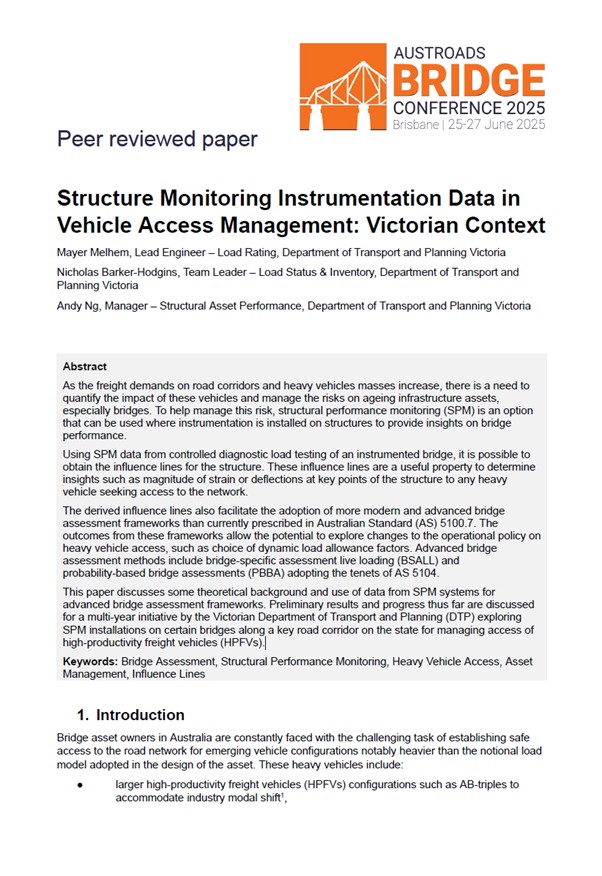 AUSTROADS
BRIDGE
CONFERENCE 2025
Brisbane | 25-27 June 2025

Peer reviewed paper

Structure Monitoring Instrumentation Data in Vehicle Access Management: Victorian Context

Mayer Melhem, Lead Engineer – Load Rating, Department of Transport and Planning Victoria

Nicholas Barker-Hodgins, Team Leader – Load Status & Inventory, Department of Transport and Planning Victoria

Andy Ng, Manager – Structural Asset Performance, Department of Transport and Planning Victoria

Abstract

As the freight demands on road corridors and heavy vehicles masses increase, there is a need to quantify the impact of these vehicles and manage the risks on ageing infrastructure assets, especially bridges. To help manage this risk, structural performance monitoring (SPM) is an option that can be used where instrumentation is installed on structures to provide insights on bridge performance.

Using SPM data from controlled diagnostic load testing of an instrumented bridge, it is possible to obtain the influence lines for the structure. These influence lines are a useful property to determine insights such as magnitude of strain or deflections at key points of the structure to any heavy vehicle seeking access to the network.

The derived influence lines also facilitate the adoption of more modern and advanced bridge assessment frameworks than currently prescribed in Australian Standard (AS) 5100.7. The outcomes from these frameworks allow the potential to explore changes to the operational policy on heavy vehicle access, such as choice of dynamic load allowance factors. Advanced bridge assessment methods include bridge-specific assessment live loading (BSALL) and probability-based bridge assessments (PBBA) adopting the tenets of AS 5104.

This paper discusses some theoretical background and use of data from SPM systems for advanced bridge assessment frameworks. Preliminary results and progress thus far are discussed for a multi-year initiative by the Victorian Department of Transport and Planning (DTP) exploring SPM installations on certain bridges along a key road corridor on the state for managing access of high-productivity freight vehicles (HPFVs).

Keywords: Bridge Assessment, Structural Performance Monitoring, Heavy Vehicle Access, Asset Management, Influence Lines

1. Introduction

Bridge asset owners in Australia are constantly faced with the challenging task of establishing safe access to the road network for emerging vehicle configurations notably heavier than the notional load model adopted in the design of the asset. These heavy vehicles include:

• larger high-productivity freight vehicles (HPFVs) configurations such as AB-triples to accommodate industry modal shift$^{1}$,